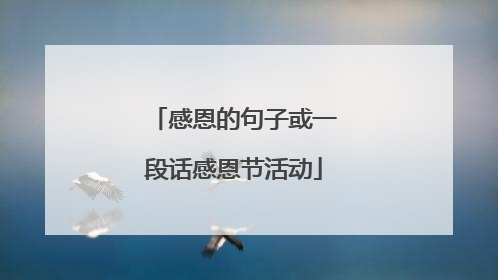 「感恩的句子或一段话感恩节活动」